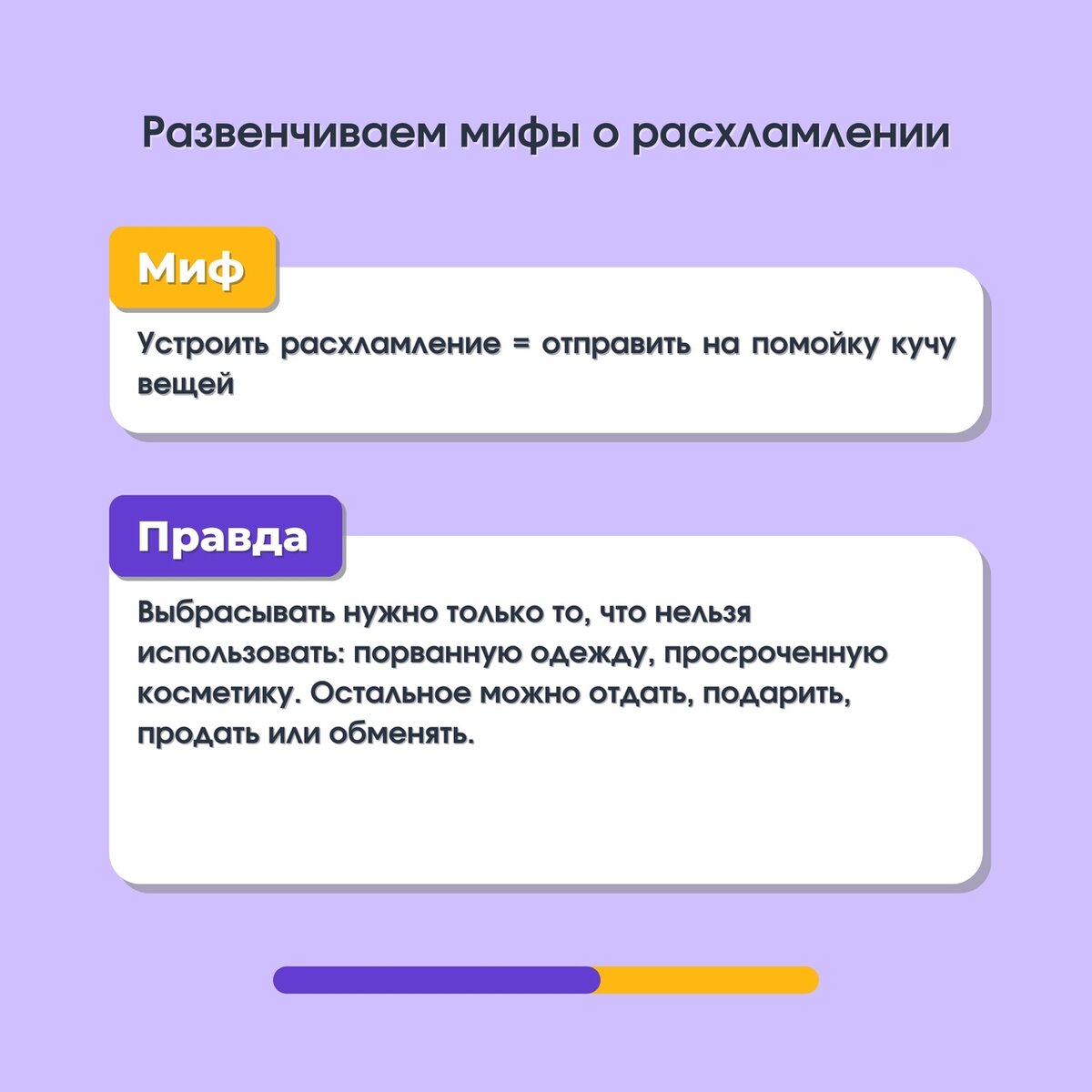 Развенчиваем мифы о расхламлении

Миф

Устроить расхламление = отправить на помойку кучу вещей

Правда

Выбрасывать нужно только то, что нельзя использовать: порванную одежду, просроченную косметику. Остальное можно отдать, подарить, продать или обменять.